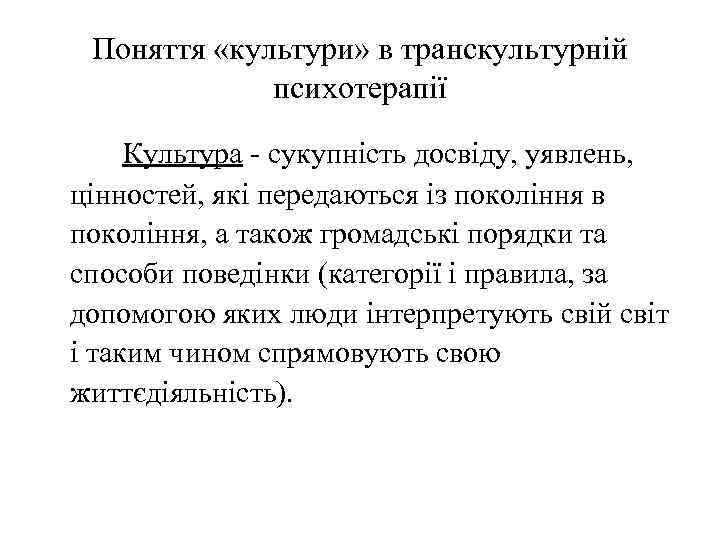 Поняття «культури» в транскультурній психотерапії

Культура - сукупність досвіду, уявлень, цінностей, які передаються із покоління в покоління, а також громадські порядки та способи поведінки (категорії і правила, за допомогою яких люди інтерпретують свій світ і таким чином спрямовують свою життєдіяльність).